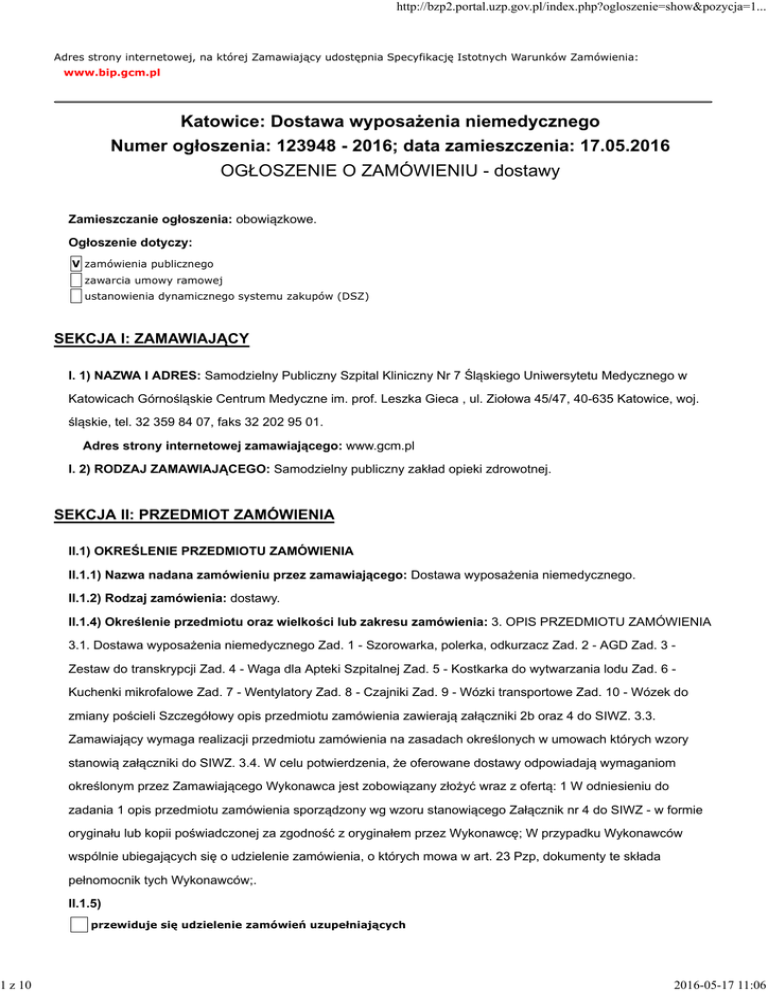 http://bzp2.portal.uzp.gov.pl/index.php?ogloszenie=show&pozycja=1...

Adres strony internetowej, na której Zamawiający udostępnia Specyfikację Istotnych Warunków Zamówienia:
www.bip.gcm.pl

Katowice: Dostawa wyposażenia niemedycznego
Numer ogłoszenia: 123948 - 2016; data zamieszczenia: 17.05.2016
OGŁOSZENIE O ZAMÓWIENIU - dostawy

Zamieszczanie ogłoszenia: obowiązkowe.

Ogłoszenie dotyczy:

V zamówienia publicznego
zawarcia umowy ramowej
ustanowienia dynamicznego systemu zakupów (DSZ)

SEKCJA I: ZAMAWIAJĄCY

I. 1) NAZWA I ADRES: Samodzielny Publiczny Szpital Kliniczny Nr 7 Śląskiego Uniwersytetu Medycznego w Katowicach Górnośląskie Centrum Medyczne im. prof. Leszka Gieca , ul. Ziołowa 45/47, 40-635 Katowice, woj. śląskie, tel. 32 359 84 07, faks 32 202 95 01.

Adres strony internetowej zamawiającego: www.gcm.pl

I. 2) RODZAJ ZAMAWIAJĄCEGO: Samodzielny publiczny zakład opieki zdrowotnej.

SEKCJA II: PRZEDMIOT ZAMÓWIENIA

II.1) OKREŚLENIE PRZEDMIOTU ZAMÓWIENIA

II.1.1) Nazwa nadana zamówieniu przez zamawiającego: Dostawa wyposażenia niemedycznego.

II.1.2) Rodzaj zamówienia: dostawy.

II.1.4) Określenie przedmiotu oraz wielkości lub zakresu zamówienia: 3. OPIS PRZEDMIOTU ZAMÓWIENIA 3.1. Dostawa wyposażenia niemedycznego Zad. 1 - Szorowarka, polerka, odkurzacz Zad. 2 - AGD Zad. 3 - Zestaw do transkrypcji Zad. 4 - Waga dla Apteki Szpitalnej Zad. 5 - Kostkarka do wytwarzania lodu Zad. 6 - Kuchenki mikrofalowe Zad. 7 - Wentylatory Zad. 8 - Czajniki Zad. 9 - Wózki transportowe Zad. 10 - Wózek do zmiany pościeli Szczegółowy opis przedmiotu zamówienia zawierają załączniki 2b oraz 4 do SIWZ. 3.3. Zamawiający wymaga realizacji przedmiotu zamówienia na zasadach określonych w umowach których wzory stanowią załączniki do SIWZ. 3.4. W celu potwierdzenia, że oferowane dostawy odpowiadają wymaganiom określonym przez Zamawiającego Wykonawca jest zobowiązany złożyć wraz z ofertą: 1 W odniesieniu do zadania 1 opis przedmiotu zamówienia sporządzony wg wzoru stanowiącego Załącznik nr 4 do SIWZ - w formie oryginału lub kopii poświadczonej za zgodność z oryginałem przez Wykonawcę; W przypadku Wykonawców wspólnie ubiegających się o udzielenie zamówienia, o których mowa w art. 23 Pzp, dokumenty te składa pełnomocnik tych Wykonawców;.

II.1.5)

przewiduje się udzielenie zamówień uzupełniających

1 z 10

2016-05-17 11:06